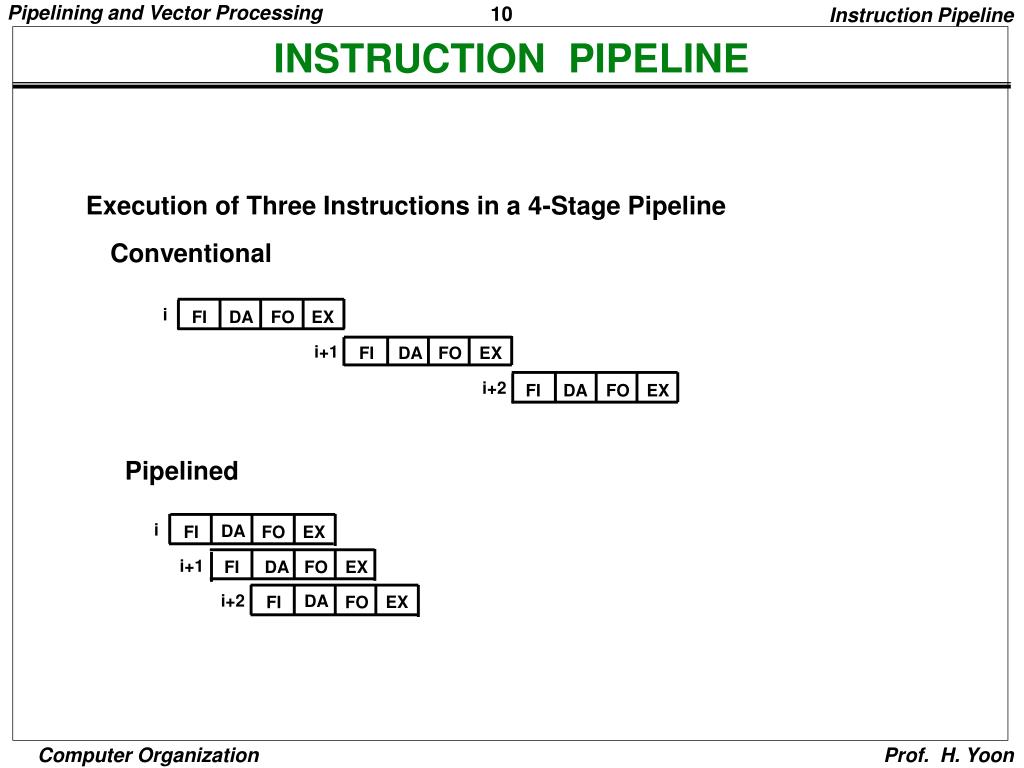 Pipelining and Vector Processing 10 Instruction Pipeline

INSTRUCTION PIPELINE

Execution of Three Instructions in a 4-Stage Pipeline

Conventional

i FI DA FO EX

i+1 FI DA FO EX

i+2 FI DA FO EX

Pipelined

i FI DA FO EX

i+1 FI DA FO EX

i+2 FI DA FO EX

Computer Organization Prof. H. Yoon